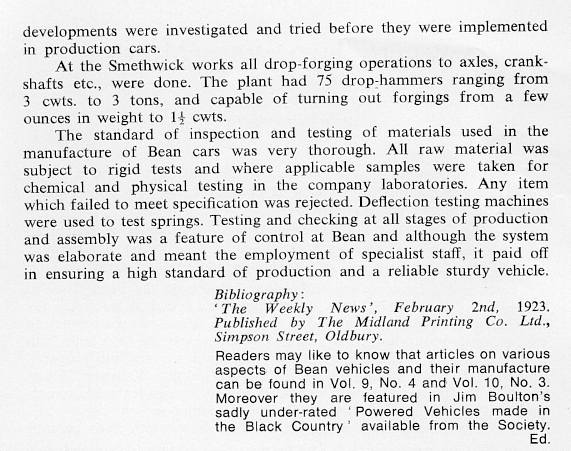 developments were investigated and tried before they were implemented in production cars.

At the Smethwick works all drop-forging operations to axles, crankshafts etc., were done. The plant had 75 drop-hammers ranging from 3 cwts. to 3 tons, and capable of turning out forgings from a few ounces in weight to $1\frac{1}{2}$ cwts.

The standard of inspection and testing of materials used in the manufacture of Bean cars was very thorough. All raw material was subject to rigid tests and where applicable samples were taken for chemical and physical testing in the company laboratories. Any item which failed to meet specification was rejected. Deflection testing machines were used to test springs. Testing and checking at all stages of production and assembly was a feature of control at Bean and although the system was elaborate and meant the employment of specialist staff, it paid off in ensuring a high standard of production and a reliable sturdy vehicle.

Bibliography:
'The Weekly News', February 2nd, 1923. Published by The Midland Printing Co. Ltd., Simpson Street, Oldbury.

Readers may like to know that articles on various aspects of Bean vehicles and their manufacture can be found in Vol. 9, No. 4 and Vol. 10, No. 3. Moreover they are featured in Jim Boulton's sadly under-rated 'Powered Vehicles made in the Black Country' available from the Society.
Ed.